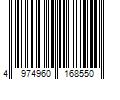 4 974960 168550